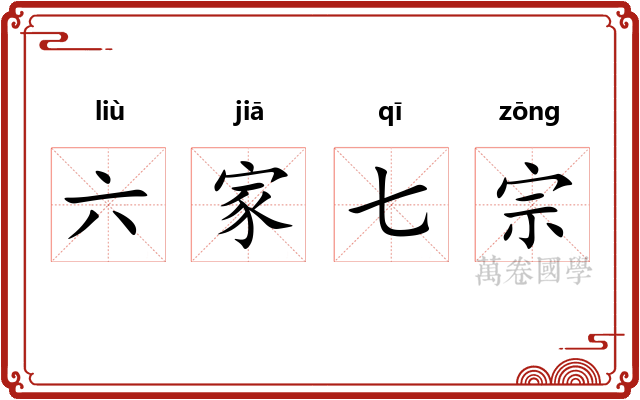 liù jiā qī zōng

六 家 七 宗

萬卷國學